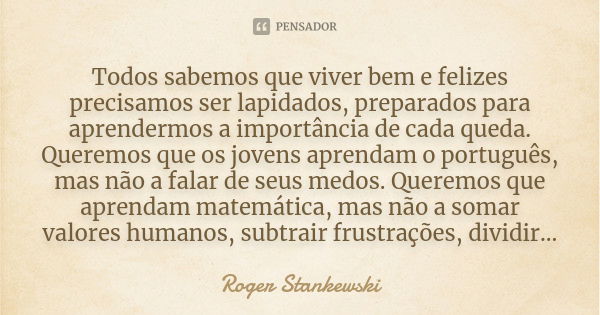 PENSADOR

Todos sabemos que viver bem e felizes precisamos ser lapidados, preparados para aprendermos a importância de cada queda. Queremos que os jovens aprendam o português, mas não a falar de seus medos. Queremos que aprendam matemática, mas não a somar valores humanos, subtrair frustrações, dividir...

Roger Stankewski